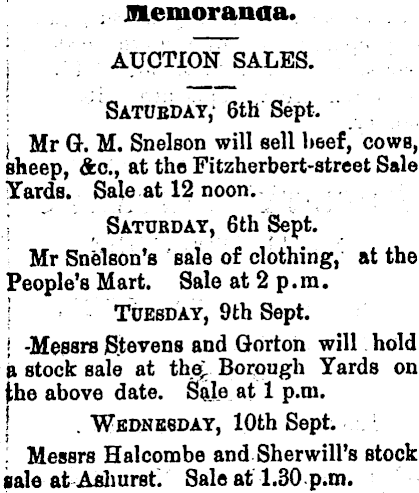 Memoranda.

AUCTION SALES.

SATURDAY, 6th Sept.

Mr G. M. Snelson will sell beef, cows, sheep, &c., at the Fitzherbert-street Sale Yards. Sale at 12 noon.

SATURDAY, 6th Sept.

Mr Snelson's sale of clothing, at the People's Mart. Sale at 2 p.m.

TUESDAY, 9th Sept.

-Messrs Stevens and Gorton will hold a stock sale at the Borough Yards on the above date. Sale at 1 p.m.

WEDNESDAY, 10th Sept.

Messrs Halcombe and Sherwill's stock sale at Ashurst. Sale at 1.30 p.m.